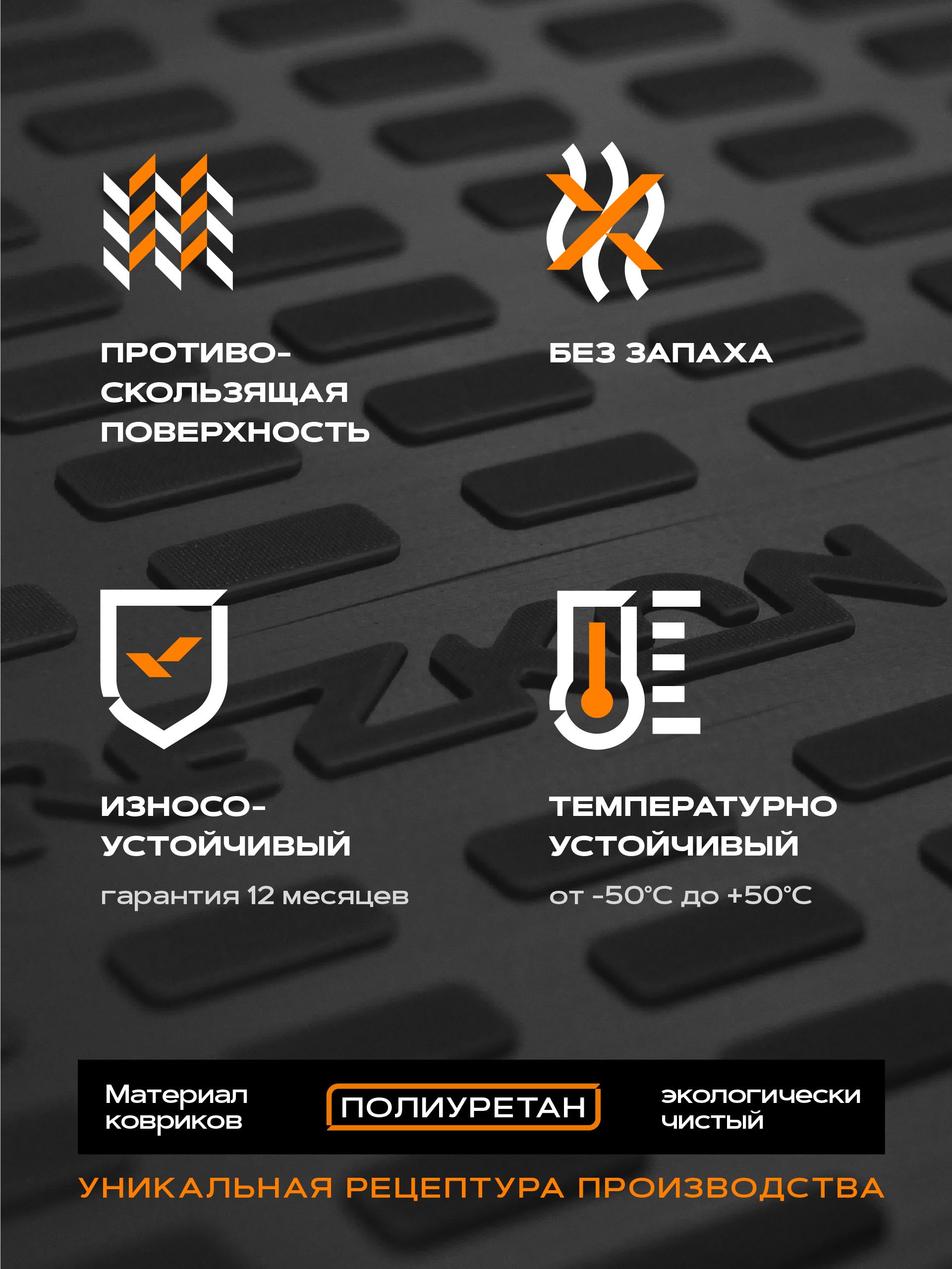 ПРОТИВО-
СКОЛЬЗЯЩАЯ
ПОВЕРХНОСТЬ

БЕЗ ЗАПАХА

ИЗНОСО-
УСТОЙЧИВЫЙ

гарантия 12 месяцев

ТЕМПЕРАТУРНО
УСТОЙЧИВЫЙ

от -50°C до +50°C

Материал
ковриков

ПОЛИУРЕТАН

экологически
чистый

УНИКАЛЬНАЯ РЕЦЕПТУРА ПРОИЗВОДСТВА